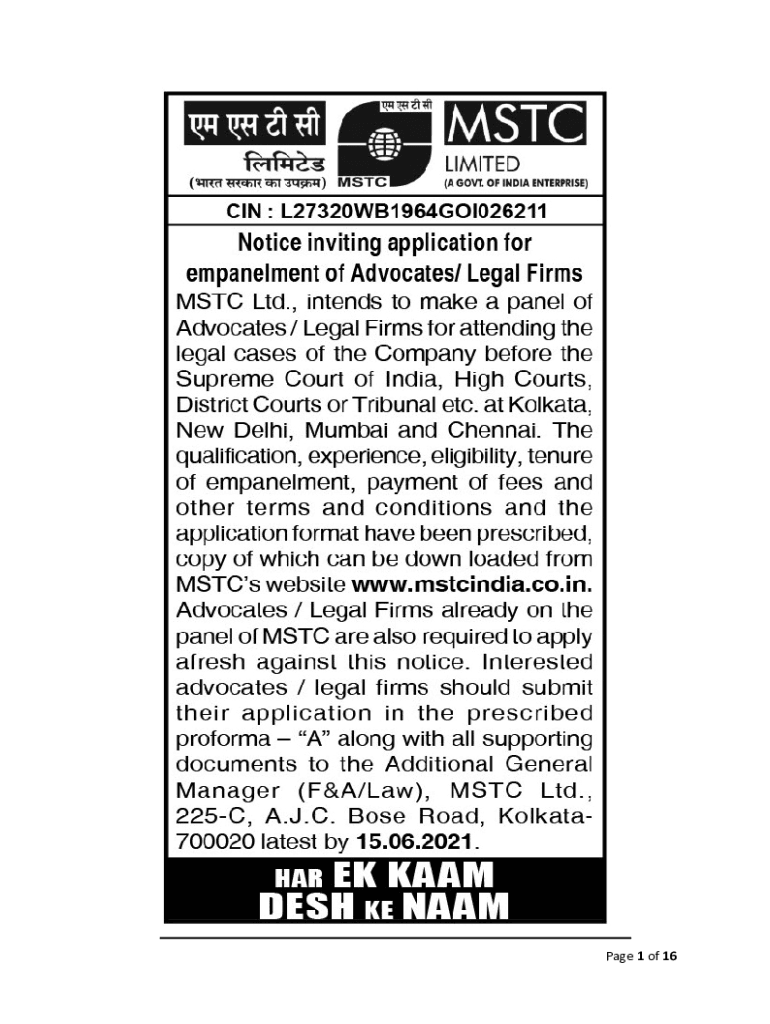 एम एस टी सी
लिमिटेड
(भारत सरकार का उपक्रम)

एम एस टी सी
MSTC

MSTC
LIMITED
(A GOVT. OF INDIA ENTERPRISE)

CIN : L27320WB1964GOI026211

Notice inviting application for empanelment of Advocates/ Legal Firms

MSTC Ltd., intends to make a panel of Advocates / Legal Firms for attending the legal cases of the Company before the Supreme Court of India, High Courts, District Courts or Tribunal etc. at Kolkata, New Delhi, Mumbai and Chennai. The qualification, experience, eligibility, tenure of empanelment, payment of fees and other terms and conditions and the application format have been prescribed, copy of which can be down loaded from MSTC's website www.mstcindia.co.in. Advocates / Legal Firms already on the panel of MSTC are also required to apply afresh against this notice. Interested advocates / legal firms should submit their application in the prescribed proforma – "A" along with all supporting documents to the Additional General Manager (F&A/Law), MSTC Ltd., 225-C, A.J.C. Bose Road, Kolkata-700020 latest by 15.06.2021.

HAR EK KAAM
DESH KE NAAM

Page 1 of 16